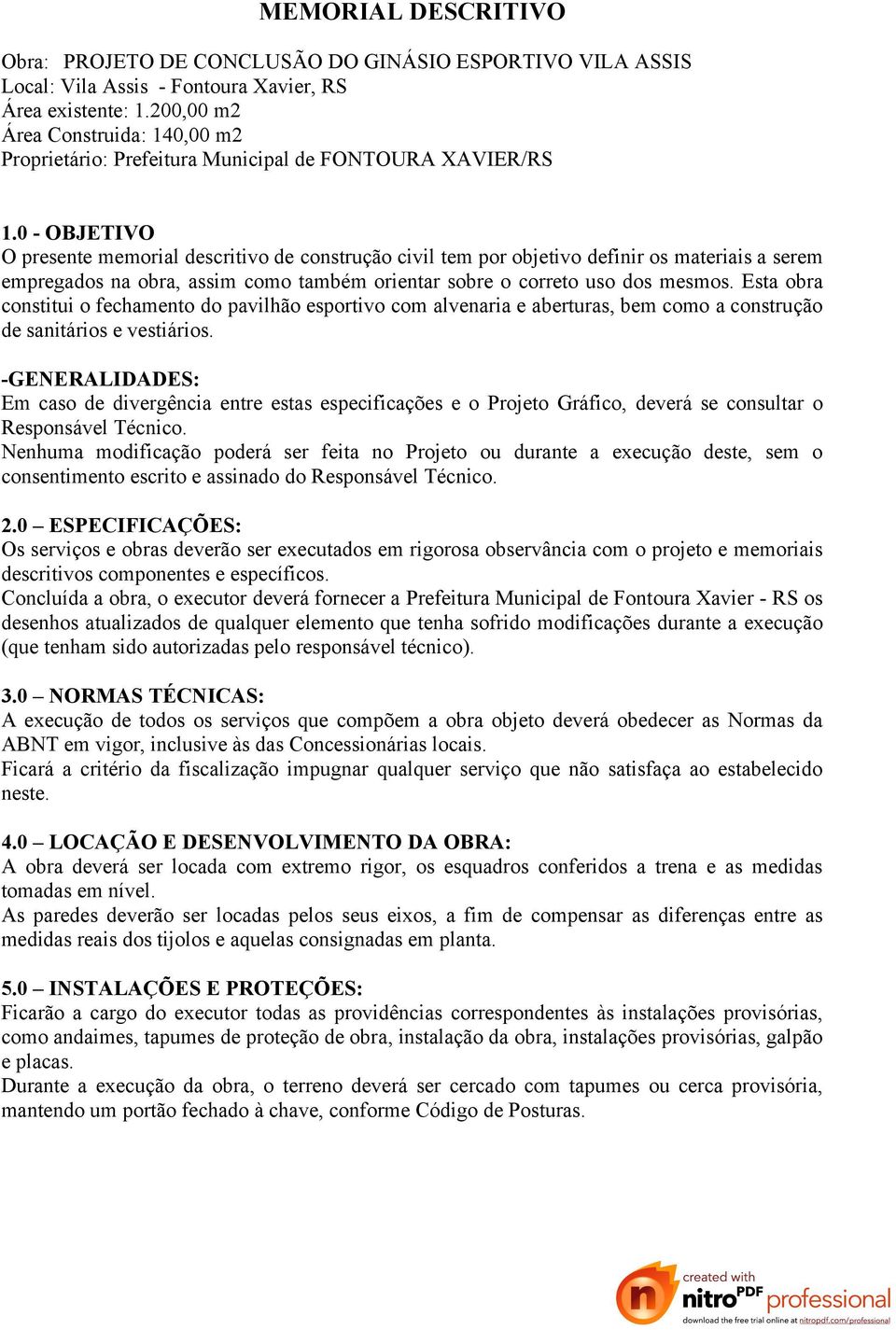 MEMORIAL DESCRITIVO

Obra: PROJETO DE CONCLUSÃO DO GINÁSIO ESPORTIVO VILA ASSIS
Local: Vila Assis - Fontoura Xavier, RS
Área existente: 1.200,00 m2
Área Construida: 140,00 m2
Proprietário: Prefeitura Municipal de FONTOURA XAVIER/RS

1.0 - OBJETIVO
O presente memorial descritivo de construção civil tem por objetivo definir os materiais a serem empregados na obra, assim como também orientar sobre o correto uso dos mesmos. Esta obra constitui o fechamento do pavilhão esportivo com alvenaria e aberturas, bem como a construção de sanitários e vestiários.

-GENERALIDADES:
Em caso de divergência entre estas especificações e o Projeto Gráfico, deverá se consultar o Responsável Técnico.
Nenhuma modificação poderá ser feita no Projeto ou durante a execução deste, sem o consentimento escrito e assinado do Responsável Técnico.

2.0 – ESPECIFICAÇÕES:
Os serviços e obras deverão ser executados em rigorosa observância com o projeto e memoriais descritivos componentes e específicos.
Concluída a obra, o executor deverá fornecer a Prefeitura Municipal de Fontoura Xavier - RS os desenhos atualizados de qualquer elemento que tenha sofrido modificações durante a execução (que tenham sido autorizadas pelo responsável técnico).

3.0 – NORMAS TÉCNICAS:
A execução de todos os serviços que compõem a obra objeto deverá obedecer as Normas da ABNT em vigor, inclusive às das Concessionárias locais.
Ficará a critério da fiscalização impugnar qualquer serviço que não satisfaça ao estabelecido neste.

4.0 – LOCAÇÃO E DESENVOLVIMENTO DA OBRA:
A obra deverá ser locada com extremo rigor, os esquadros conferidos a trena e as medidas tomadas em nível.
As paredes deverão ser locadas pelos seus eixos, a fim de compensar as diferenças entre as medidas reais dos tijolos e aquelas consignadas em planta.

5.0 – INSTALAÇÕES E PROTEÇÕES:
Ficarão a cargo do executor todas as providências correspondentes às instalações provisórias, como andaimes, tapumes de proteção de obra, instalação da obra, instalações provisórias, galpão e placas.
Durante a execução da obra, o terreno deverá ser cercado com tapumes ou cerca provisória, mantendo um portão fechado à chave, conforme Código de Posturas.

created with nitro PDF professional
download the free trial online at nitropdf.com/professional